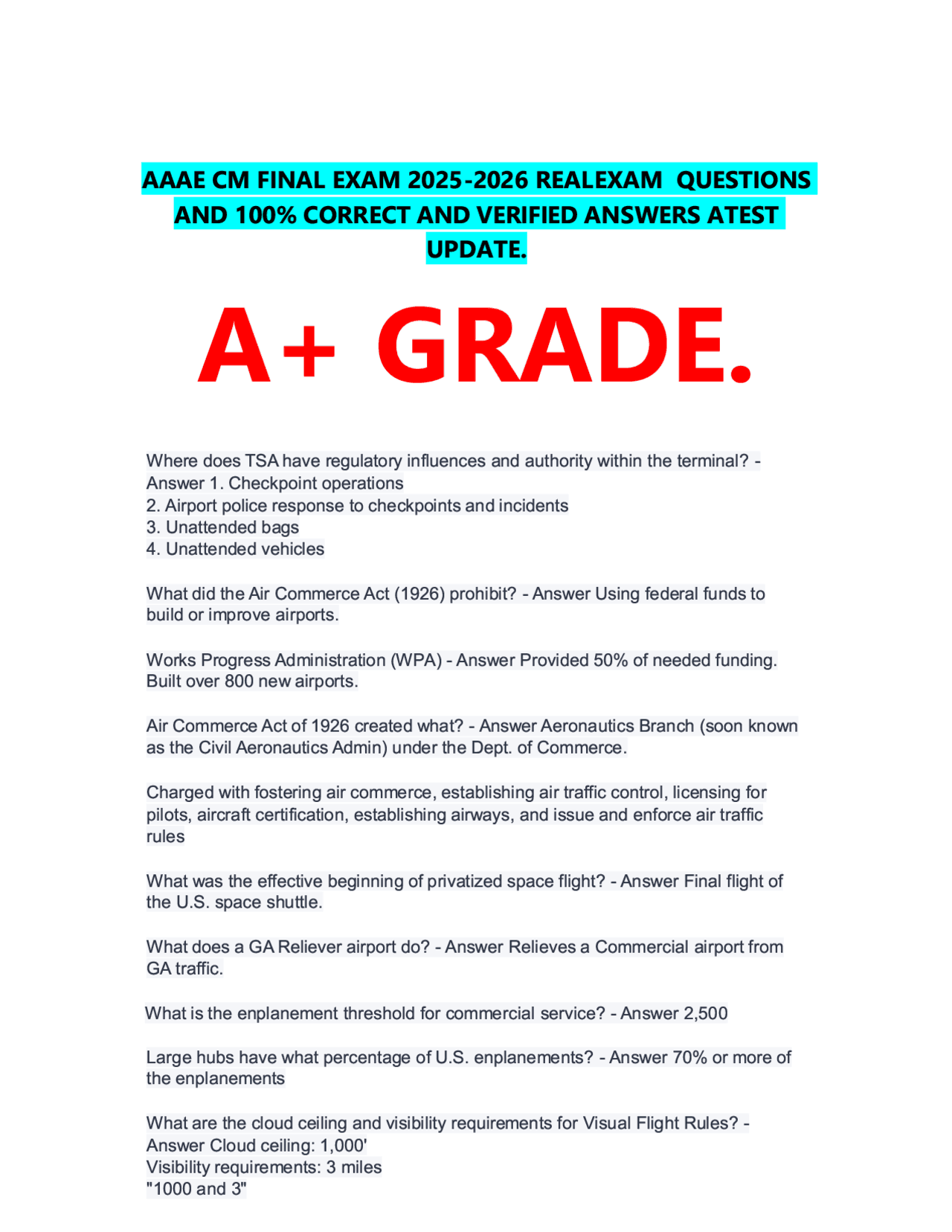 AAAE CM FINAL EXAM 2025-2026 REALEXAM QUESTIONS AND 100% CORRECT AND VERIFIED ANSWERS ATEST UPDATE.

A+ GRADE.

Where does TSA have regulatory influences and authority within the terminal? - Answer 1. Checkpoint operations
2. Airport police response to checkpoints and incidents
3. Unattended bags
4. Unattended vehicles

What did the Air Commerce Act (1926) prohibit? - Answer Using federal funds to build or improve airports.

Works Progress Administration (WPA) - Answer Provided 50% of needed funding. Built over 800 new airports.

Air Commerce Act of 1926 created what? - Answer Aeronautics Branch (soon known as the Civil Aeronautics Admin) under the Dept. of Commerce.

Charged with fostering air commerce, establishing air traffic control, licensing for pilots, aircraft certification, establishing airways, and issue and enforce air traffic rules

What was the effective beginning of privatized space flight? - Answer Final flight of the U.S. space shuttle.

What does a GA Reliever airport do? - Answer Relieves a Commercial airport from GA traffic.

What is the enplanement threshold for commercial service? - Answer 2,500

Large hubs have what percentage of U.S. enplanements? - Answer 70% or more of the enplanements

What are the cloud ceiling and visibility requirements for Visual Flight Rules? - Answer Cloud ceiling: 1,000'
Visibility requirements: 3 miles
"1000 and 3"